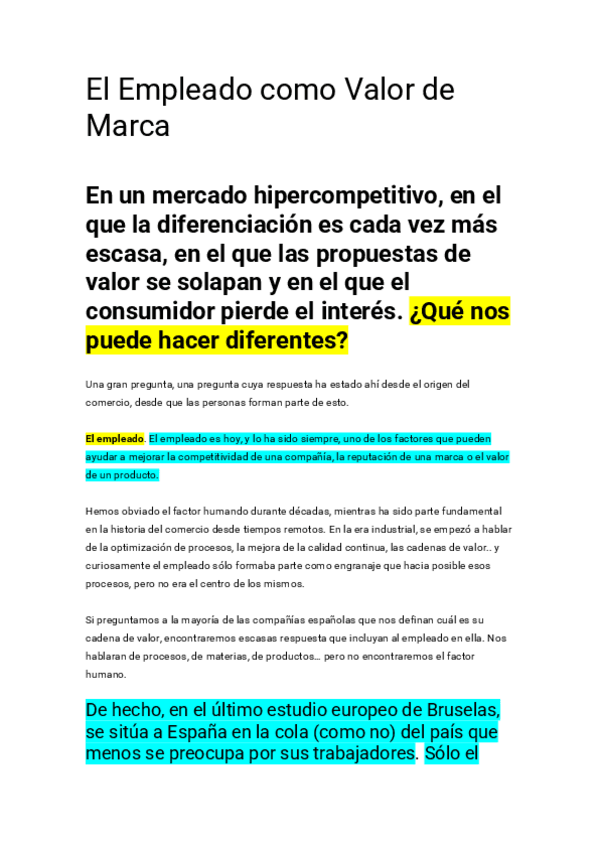 El Empleado como Valor de Marca

En un mercado hipercompetitivo, en el que la diferenciación es cada vez más escasa, en el que las propuestas de valor se solapan y en el que el consumidor pierde el interés. ¿Qué nos puede hacer diferentes?

Una gran pregunta, una pregunta cuya respuesta ha estado ahí desde el origen del comercio, desde que las personas forman parte de esto.

El empleado. El empleado es hoy, y lo ha sido siempre, uno de los factores que pueden ayudar a mejorar la competitividad de una compañía, la reputación de una marca o el valor de un producto.

Hemos obviado el factor humando durante décadas, mientras ha sido parte fundamental en la historia del comercio desde tiempos remotos. En la era industrial, se empezó a hablar de la optimización de procesos, la mejora de la calidad continua, las cadenas de valor.. y curiosamente el empleado sólo formaba parte como engranaje que hacia posible esos procesos, pero no era el centro de los mismos.

Si preguntamos a la mayoría de las compañías españolas que nos definan cuál es su cadena de valor, encontraremos escasas respuesta que incluyan al empleado en ella. Nos hablaran de procesos, de materias, de productos… pero no encontraremos el factor humano.

De hecho, en el último estudio europeo de Bruselas, se sitúa a España en la cola (como no) del país que menos se preocupa por sus trabajadores. Sólo el